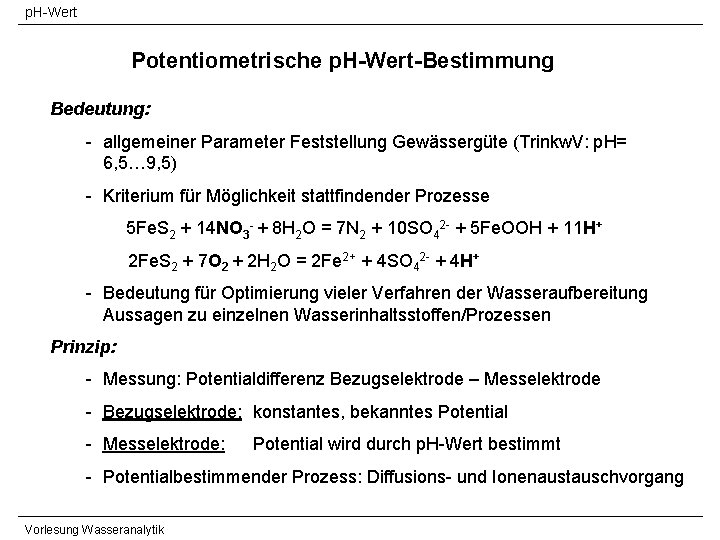 pH-Wert

Potentiometrische pH-Wert-Bestimmung

Bedeutung:

- allgemeiner Parameter Feststellung Gewässergüte (TrinkwV: pH= 6,5…9,5)

- Kriterium für Möglichkeit stattfindender Prozesse

$5FeS_2 + 14NO_3^- + 8H_2O = 7N_2 + 10SO_4^{2-} + 5FeOOH + 11H^+$

$2FeS_2 + 7O_2 + 2H_2O = 2Fe^{2+} + 4SO_4^{2-} + 4H^+$

- Bedeutung für Optimierung vieler Verfahren der Wasseraufbereitung Aussagen zu einzelnen Wasserinhaltsstoffen/Prozessen

Prinzip:

- Messung: Potentialdifferenz Bezugselektrode – Messelektrode

- Bezugselektrode: konstantes, bekanntes Potential

- Messelektrode: Potential wird durch pH-Wert bestimmt

- Potentialbestimmender Prozess: Diffusions- und Ionenaustauschvorgang

Vorlesung Wasseranalytik